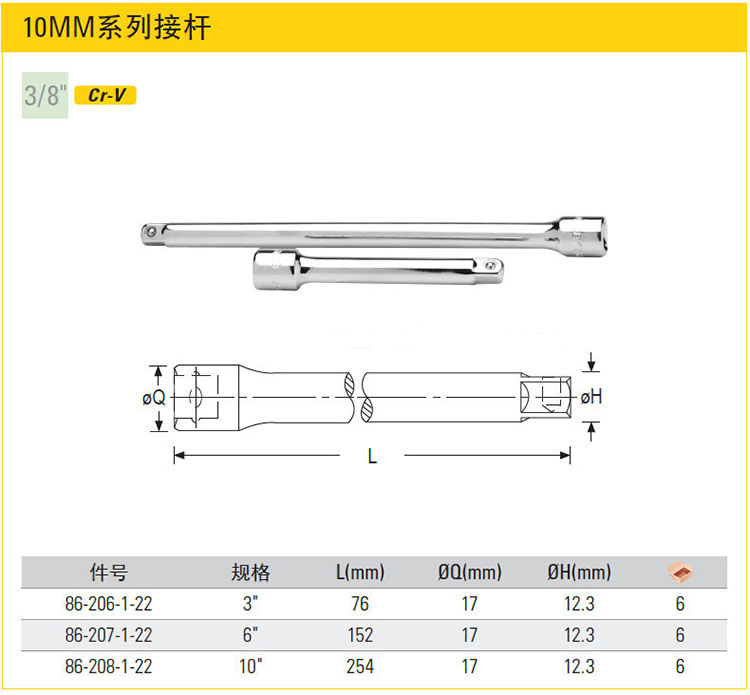 10MM系列接杆

3/8" Cr-V

øQ

øH

L

| 件号 | 规格 | L(mm) | ØQ(mm) | ØH(mm) |  |
|---|---|---|---|---|---|
| 86-206-1-22 | 3" | 76 | 17 | 12.3 | 6 |
| 86-207-1-22 | 6" | 152 | 17 | 12.3 | 6 |
| 86-208-1-22 | 10" | 254 | 17 | 12.3 | 6 |